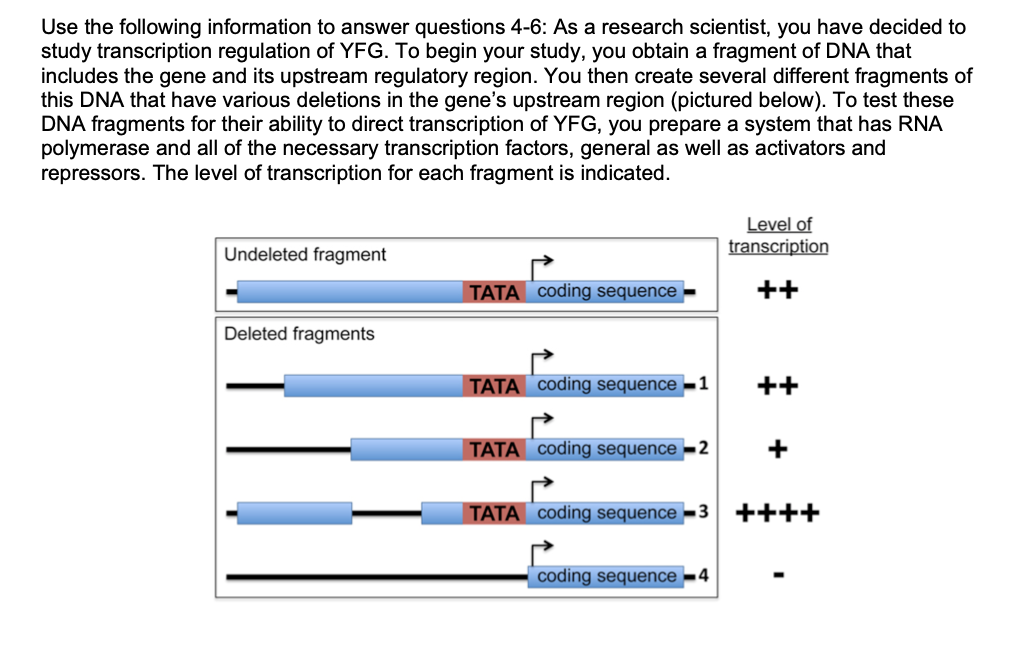 Use the following information to answer questions 4-6: As a research scientist, you have decided to study transcription regulation of YFG. To begin your study, you obtain a fragment of DNA that includes the gene and its upstream regulatory region. You then create several different fragments of this DNA that have various deletions in the gene's upstream region (pictured below). To test these DNA fragments for their ability to direct transcription of YFG, you prepare a system that has RNA polymerase and all of the necessary transcription factors, general as well as activators and repressors. The level of transcription for each fragment is indicated.

Level of transcription

Undeleted fragment

TATA coding sequence ++

Deleted fragments

TATA coding sequence 1 ++

TATA coding sequence 2 +

TATA coding sequence 3 ++++

coding sequence 4 -